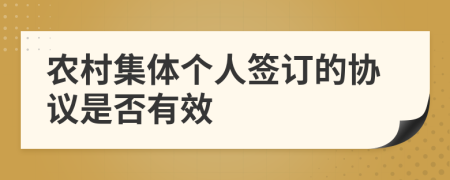 农村集体个人签订的协议是否有效